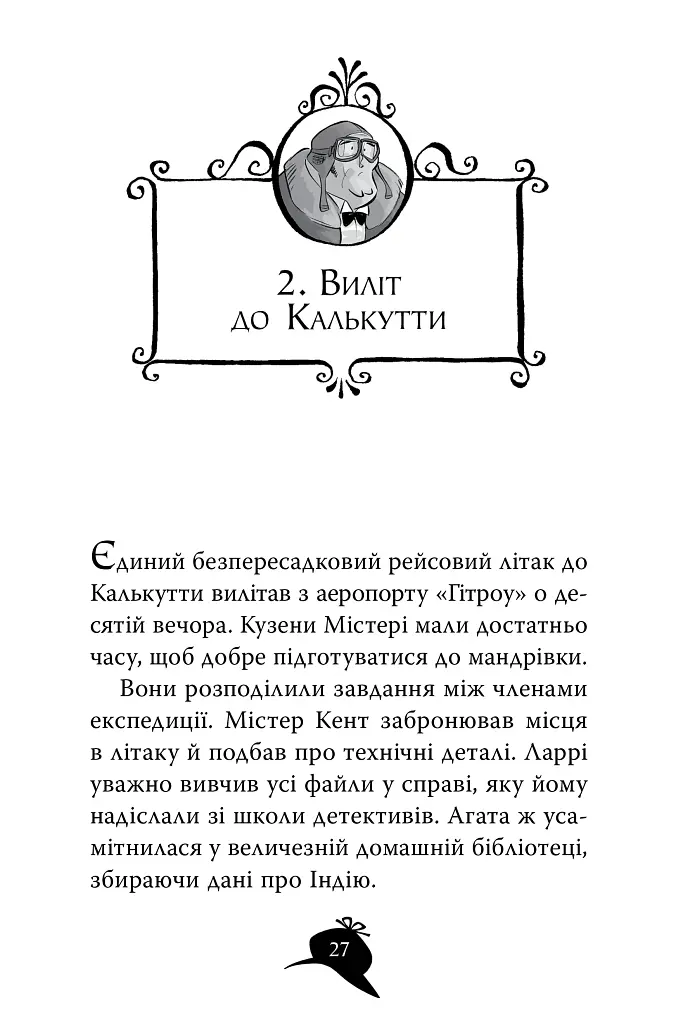 2. Виліт до Калькутти

Єдиний безпересадковий рейсовий літак до Калькутти вилітав з аеропорту «Гітроу» о десятій вечора. Кузени Містері мали достатньо часу, щоб добре підготуватися до мандрівки.

Вони розподілили завдання між членами експедиції. Містер Кент забронював місця в літаку й подбав про технічні деталі. Ларрі уважно вивчив усі файли у справі, яку йому надіслали зі школи детективів. Агата ж усамітнилася у величезній домашній бібліотеці, збираючи дані про Індію.

27